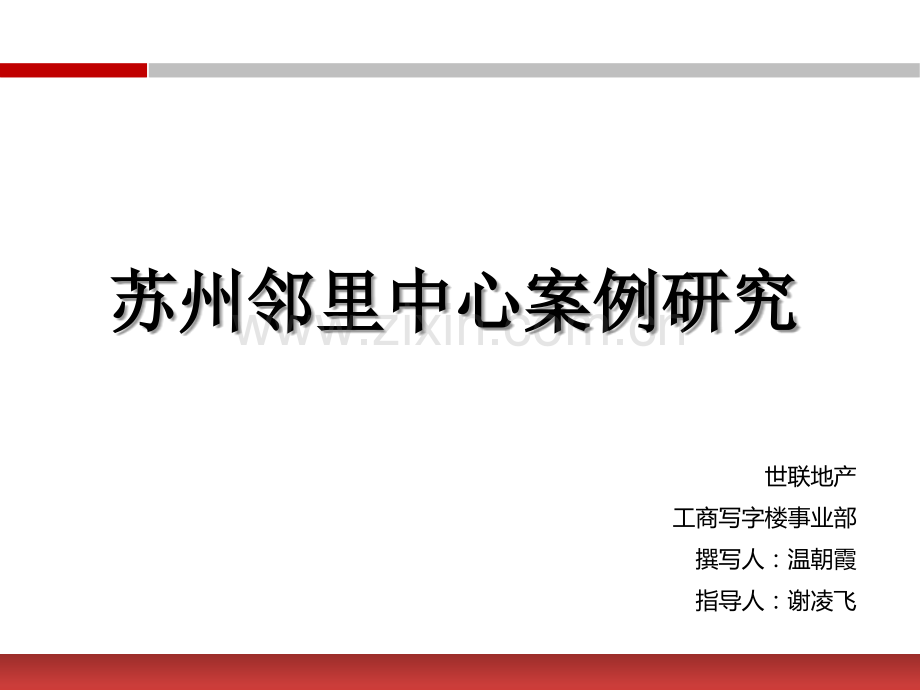 苏州邻里中心案例研究

www.zixin.com.cn

世联地产

工商写字楼事业部

撰写人：温朝霞

指导人：谢凌飞